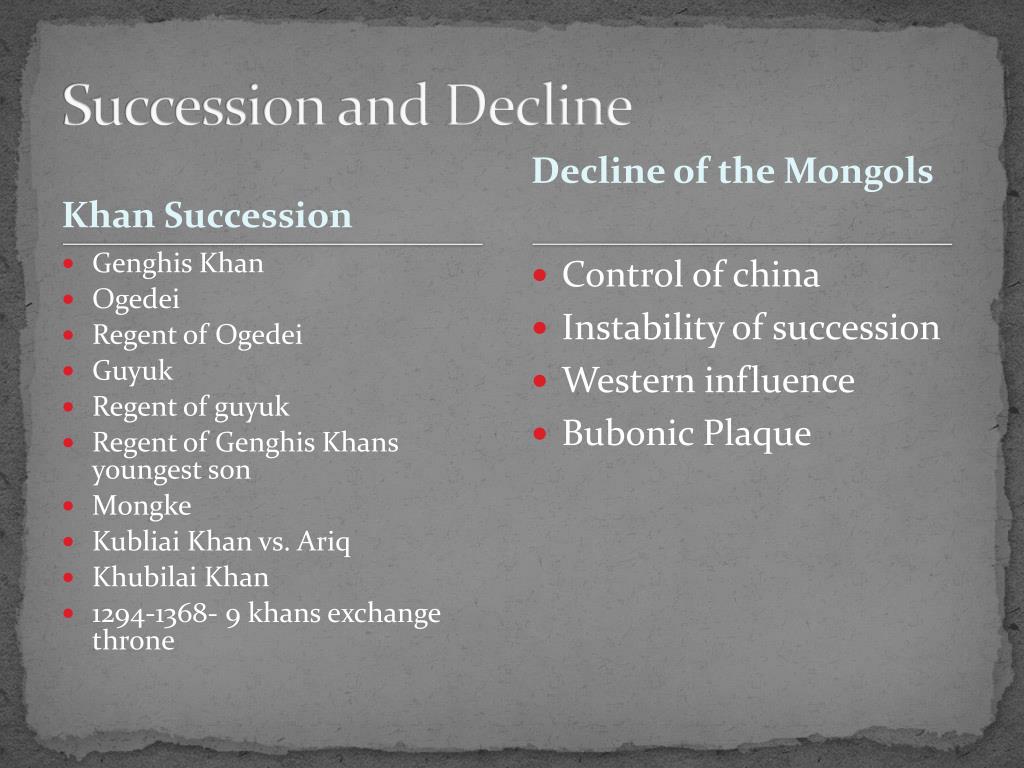 Succession and Decline

Khan Succession

- Genghis Khan
- Ogedei
- Regent of Ogedei
- Guyuk
- Regent of guyuk
- Regent of Genghis Khans youngest son
- Mongke
- Kubliai Khan vs. Ariq
- Khubilai Khan
- 1294-1368- 9 khans exchange throne

Decline of the Mongols

- Control of china
- Instability of succession
- Western influence
- Bubonic Plaque